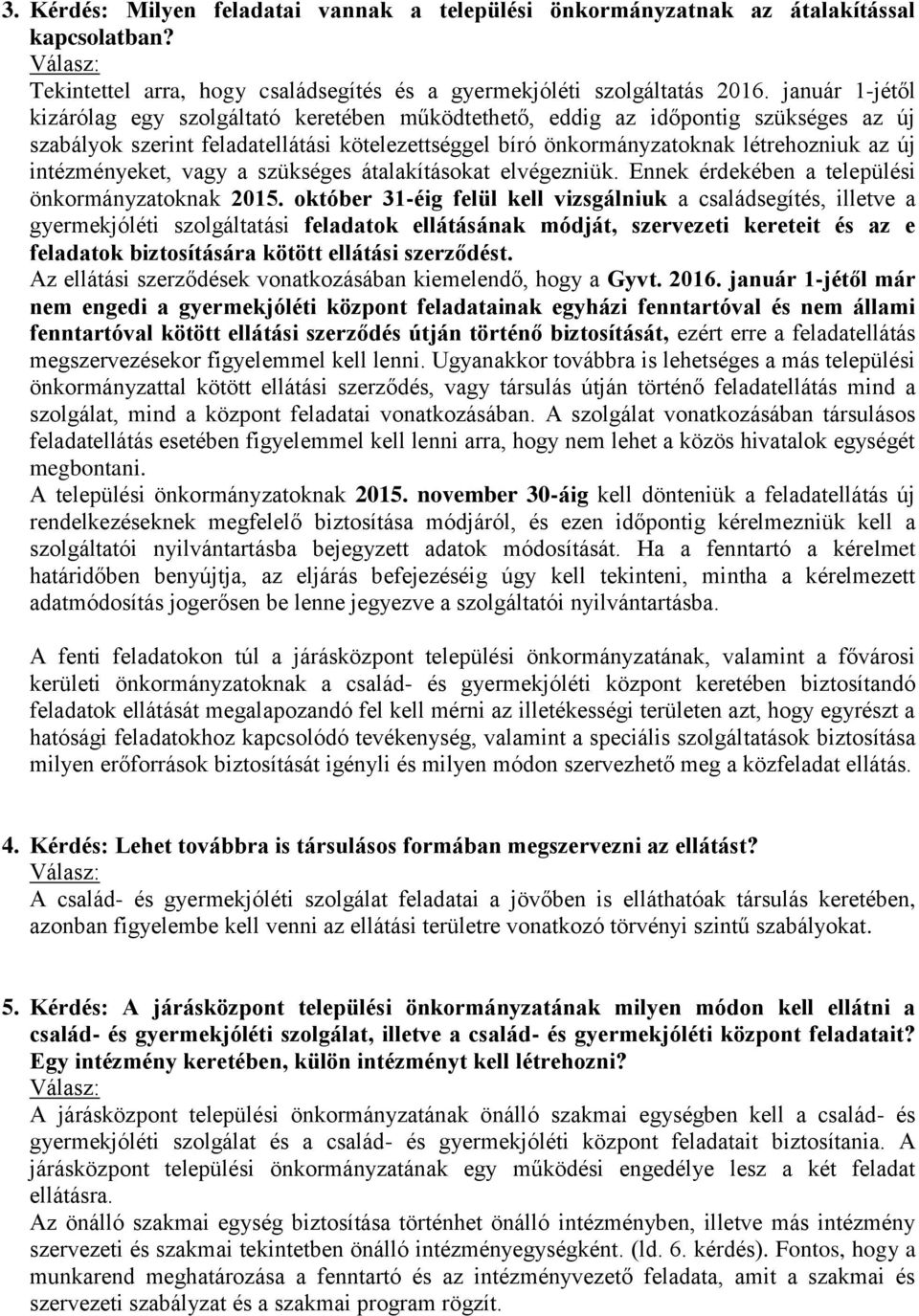 3. Kérdés: Milyen feladatai vannak a települési önkormányzatnak az átalakítással kapcsolatban?
Válasz:
Tekintettel arra, hogy családsegítés és a gyermekjóléti szolgáltatás 2016. január 1-jétől kizárólag egy szolgáltató keretében működtethető, eddig az időpontig szükséges az új szabályok szerint feladatellátási kötelezettséggel bíró önkormányzatoknak létrehozniuk az új intézményeket, vagy a szükséges átalakításokat elvégezniük. Ennek érdekében a települési önkormányzatoknak 2015. október 31-éig felül kell vizsgálniuk a családsegítés, illetve a gyermekjóléti szolgáltatási feladatok ellátásának módját, szervezeti kereteit és az e feladatok biztosítására kötött ellátási szerződést.
Az ellátási szerződések vonatkozásában kiemelendő, hogy a Gyvt. 2016. január 1-jétől már nem engedi a gyermekjóléti központ feladatainak egyházi fenntartóval és nem állami fenntartóval kötött ellátási szerződés útján történő biztosítását, ezért erre a feladatellátás megszervezésekor figyelemmel kell lenni. Ugyanakkor továbbra is lehetséges a más települési önkormányzattal kötött ellátási szerződés, vagy társulás útján történő feladatellátás mind a szolgálat, mind a központ feladatai vonatkozásában. A szolgálat vonatkozásában társulásos feladatellátás esetében figyelemmel kell lenni arra, hogy nem lehet a közös hivatalok egységét megbontani.
A települési önkormányzatoknak 2015. november 30-áig kell dönteniük a feladatellátás új rendelkezéseknek megfelelő biztosítása módjáról, és ezen időpontig kérelmezniük kell a szolgáltatói nyilvántartásba bejegyzett adatok módosítását. Ha a fenntartó a kérelmet határidőben benyújtja, az eljárás befejezéséig úgy kell tekinteni, mintha a kérelmezett adatmódosítás jogerősen be lenne jegyezve a szolgáltatói nyilvántartásba.

A fenti feladatokon túl a járásközpont települési önkormányzatának, valamint a fővárosi kerületi önkormányzatoknak a család- és gyermekjóléti központ keretében biztosítandó feladatok ellátását megalapozandó fel kell mérni az illetékességi területen azt, hogy egyrészt a hatósági feladatokhoz kapcsolódó tevékenység, valamint a speciális szolgáltatások biztosítása milyen erőforrások biztosítását igényli és milyen módon szervezhető meg a közfeladat ellátás.

4. Kérdés: Lehet továbbra is társulásos formában megszervezni az ellátást?
Válasz:
A család- és gyermekjóléti szolgálat feladatai a jövőben is elláthatóak társulás keretében, azonban figyelembe kell venni az ellátási területre vonatkozó törvényi szintű szabályokat.

5. Kérdés: A járásközpont települési önkormányzatának milyen módon kell ellátni a család- és gyermekjóléti szolgálat, illetve a család- és gyermekjóléti központ feladatait? Egy intézmény keretében, külön intézményt kell létrehozni?
Válasz:
A járásközpont települési önkormányzatának önálló szakmai egységben kell a család- és gyermekjóléti szolgálat és a család- és gyermekjóléti központ feladatait biztosítania. A járásközpont települési önkormányzatának egy működési engedélye lesz a két feladat ellátásra.
Az önálló szakmai egység biztosítása történhet önálló intézményben, illetve más intézmény szervezeti és szakmai tekintetben önálló intézményegységként. (ld. 6. kérdés). Fontos, hogy a munkarend meghatározása a fenntartó és az intézményvezető feladata, amit a szakmai és szervezeti szabályzat és a szakmai program rögzít.